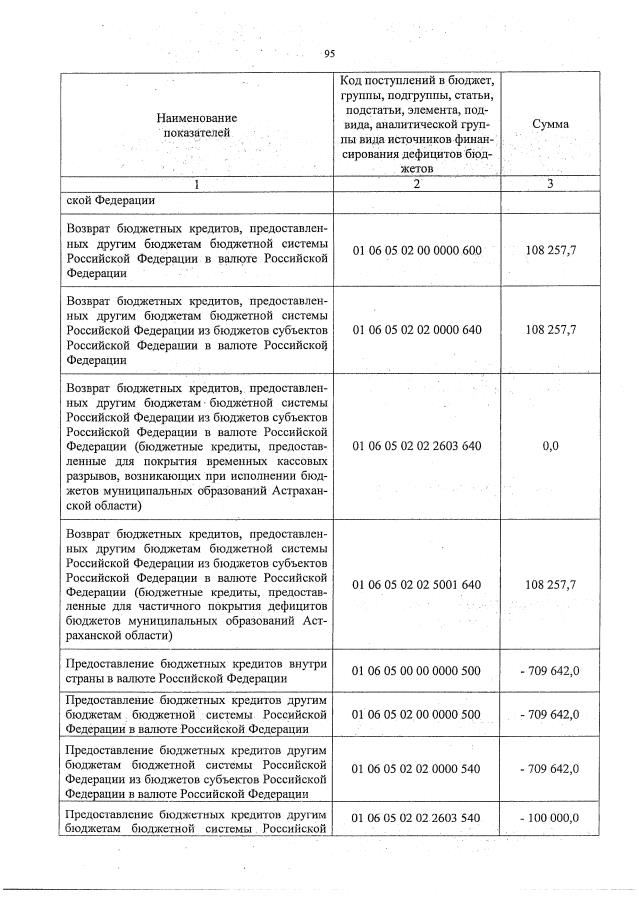 95

| Наименование показателей | Код поступлений в бюджет, группы, подгруппы, статьи, подстатьи, элемента, подвида, аналитической группы вида источников финансирования дефицитов бюджетов | Сумма |
|---|---|---|
| 1 | 2 | 3 |
| ской Федерации | | |
| Возврат бюджетных кредитов, предоставленных другим бюджетам бюджетной системы Российской Федерации в валюте Российской Федерации | 01 06 05 02 00 0000 600 | 108 257,7 |
| Возврат бюджетных кредитов, предоставленных другим бюджетам бюджетной системы Российской Федерации из бюджетов субъектов Российской Федерации в валюте Российской Федерации | 01 06 05 02 02 0000 640 | 108 257,7 |
| Возврат бюджетных кредитов, предоставленных другим бюджетам бюджетной системы Российской Федерации из бюджетов субъектов Российской Федерации в валюте Российской Федерации (бюджетные кредиты, предоставленные для покрытия временных кассовых разрывов, возникающих при исполнении бюджетов муниципальных образований Астраханской области) | 01 06 05 02 02 2603 640 | 0,0 |
| Возврат бюджетных кредитов, предоставленных другим бюджетам бюджетной системы Российской Федерации из бюджетов субъектов Российской Федерации в валюте Российской Федерации (бюджетные кредиты, предоставленные для частичного покрытия дефицитов бюджетов муниципальных образований Астраханской области) | 01 06 05 02 02 5001 640 | 108 257,7 |
| Предоставление бюджетных кредитов внутри страны в валюте Российской Федерации | 01 06 05 00 00 0000 500 | - 709 642,0 |
| Предоставление бюджетных кредитов другим бюджетам бюджетной системы Российской Федерации в валюте Российской Федерации | 01 06 05 02 00 0000 500 | - 709 642,0 |
| Предоставление бюджетных кредитов другим бюджетам бюджетной системы Российской Федерации из бюджетов субъектов Российской Федерации в валюте Российской Федерации | 01 06 05 02 02 0000 540 | - 709 642,0 |
| Предоставление бюджетных кредитов другим бюджетам бюджетной системы Российской | 01 06 05 02 02 2603 540 | - 100 000,0 |